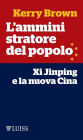 Kerry Brown

L'ammini stratore del popolo

Xi Jinping e la nuova Cina

LUISS